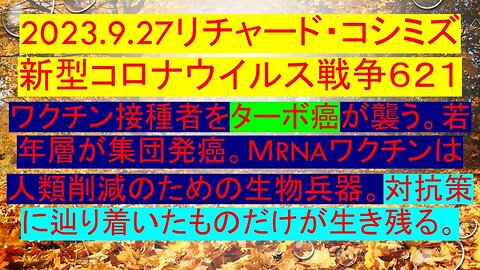 2023.9.27リチャード・コシミズ
新型コロナウイルス戦争621

ワクチン接種者をターボ癌が襲う。若年層が集団発癌。MRNAワクチンは人類削減のための生物兵器。対抗策に辿り着いたものだけが生き残る。